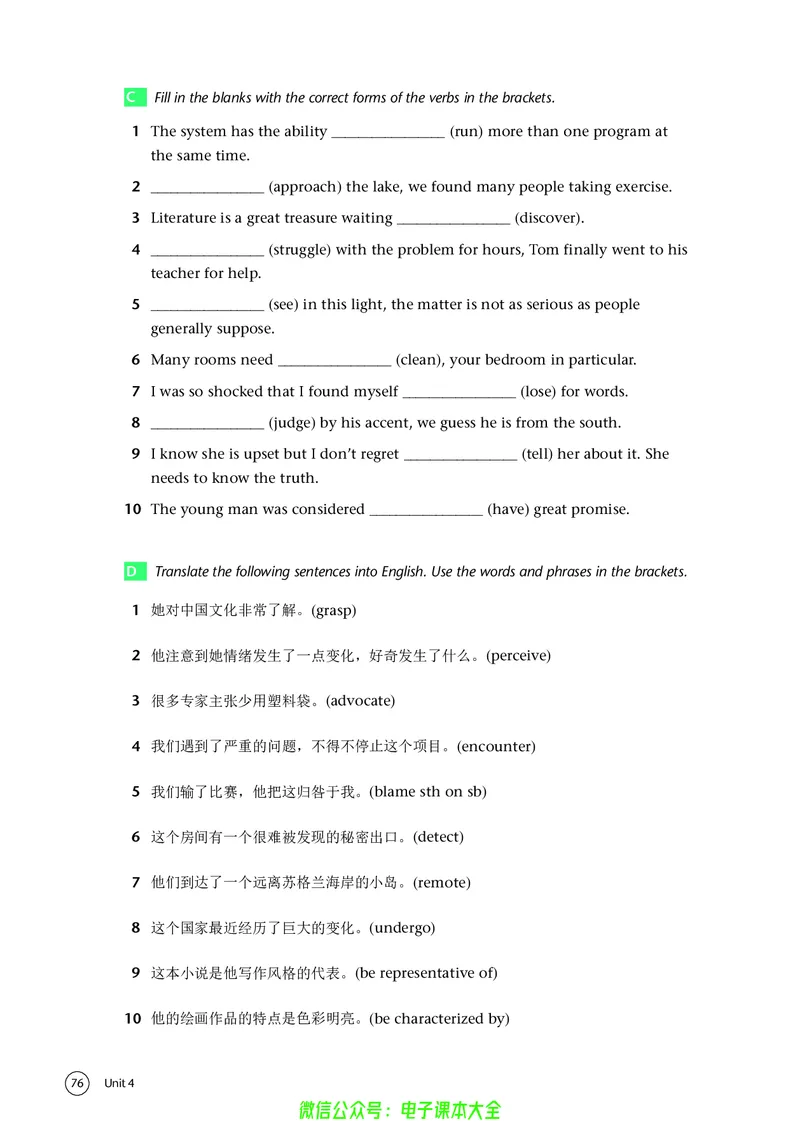 C Fill in the blanks with the correct forms of the verbs in the brackets.

1 The system has the ability ____ (run) more than one program at the same time.

2 ____ (approach) the lake, we found many people taking exercise.

3 Literature is a great treasure waiting ____ (discover).

4 ____ (struggle) with the problem for hours, Tom finally went to his teacher for help.

5 ____ (see) in this light, the matter is not as serious as people generally suppose.

6 Many rooms need ____ (clean), your bedroom in particular.

7 I was so shocked that I found myself ____ (lose) for words.

8 ____ (judge) by his accent, we guess he is from the south.

9 I know she is upset but I don't regret ____ (tell) her about it. She needs to know the truth.

10 The young man was considered ____ (have) great promise.

D Translate the following sentences into English. Use the words and phrases in the brackets.

1 她对中国文化非常了解。(grasp)

2 他注意到她情绪发生了一点变化，好奇发生了什么。(perceive)

3 很多专家主张少用塑料袋。(advocate)

4 我们遇到了严重的问题，不得不停止这个项目。(encounter)

5 我们输了比赛，他把这归咎于我。(blame sth on sb)

6 这个房间有一个很难被发现的秘密出口。(detect)

7 他们到达了一个远离苏格兰海岸的小岛。(remote)

8 这个国家最近经历了巨大的变化。(undergo)

9 这本小说是他写作风格的代表。(be representative of)

10 他的绘画作品的特点是色彩明亮。(be characterized by)

76 Unit 4

微信公众号：电子课本大全